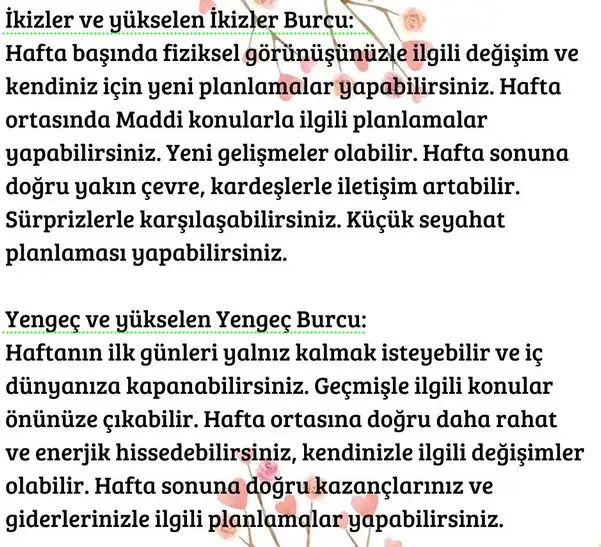 İkizler ve yükselen İkizler Burcu:
Hafta başında fiziksel görünüşünüzle ilgili değişim ve kendiniz için yeni planlamalar yapabilirsiniz. Hafta ortasında Maddi konularla ilgili planlamalar yapabilirsiniz. Yeni gelişmeler olabilir. Hafta sonuna doğru yakın çevre, kardeşlerle iletişim artabilir. Sürprizlerle karşılaşabilirsiniz. Küçük seyahat planlaması yapabilirsiniz.

Yengeç ve yükselen Yengeç Burcu:
Haftanın ilk günleri yalnız kalmak isteyebilir ve iç dünyanıza kapanabilirsiniz. Geçmişle ilgili konular önünüze çıkabilir. Hafta ortasına doğru daha rahat ve enerjik hissedebilirsiniz, kendinizle ilgili değişimler olabilir. Hafta sonuna doğru kazançlarınız ve giderlerinizle ilgili planlamalar yapabilirsiniz.